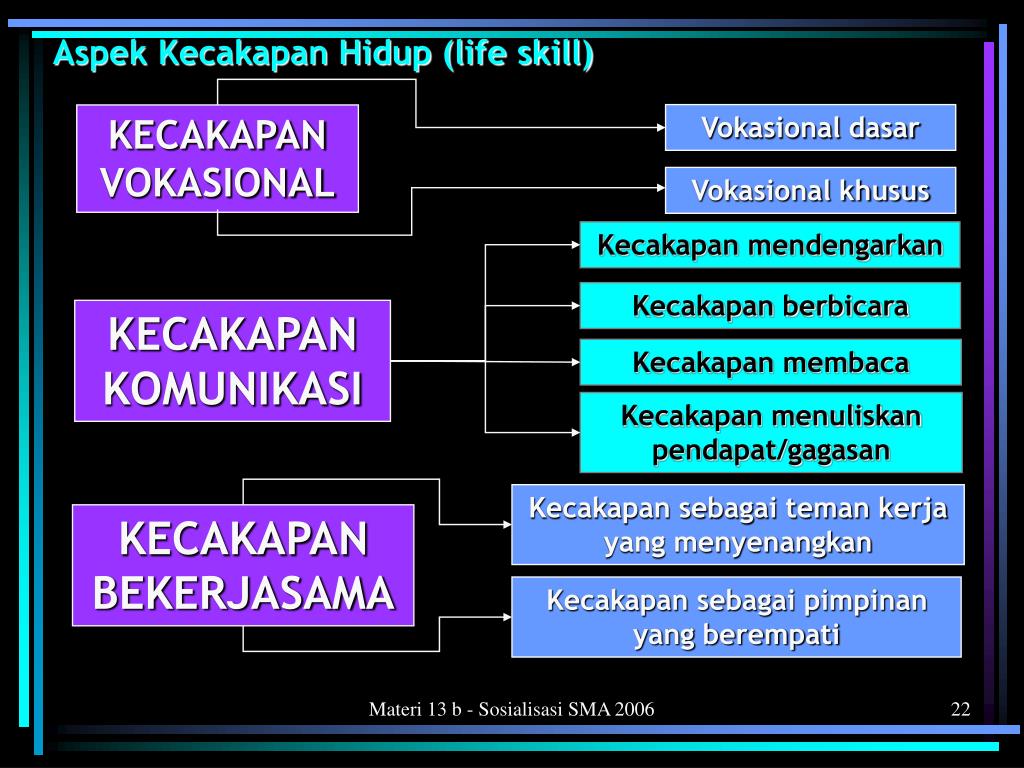 Aspek Kecakapan Hidup (life skill)

KECAKAPAN VOKASIONAL

Vokasional dasar

Vokasional khusus

KECAKAPAN KOMUNIKASI

Kecakapan mendengarkan

Kecakapan berbicara

Kecakapan membaca

Kecakapan menuliskan pendapat/gagasan

KECAKAPAN BEKERJASAMA

Kecakapan sebagai teman kerja yang menyenangkan

Kecakapan sebagai pimpinan yang berempati

Materi 13 b - Sosialisasi SMA 2006

22